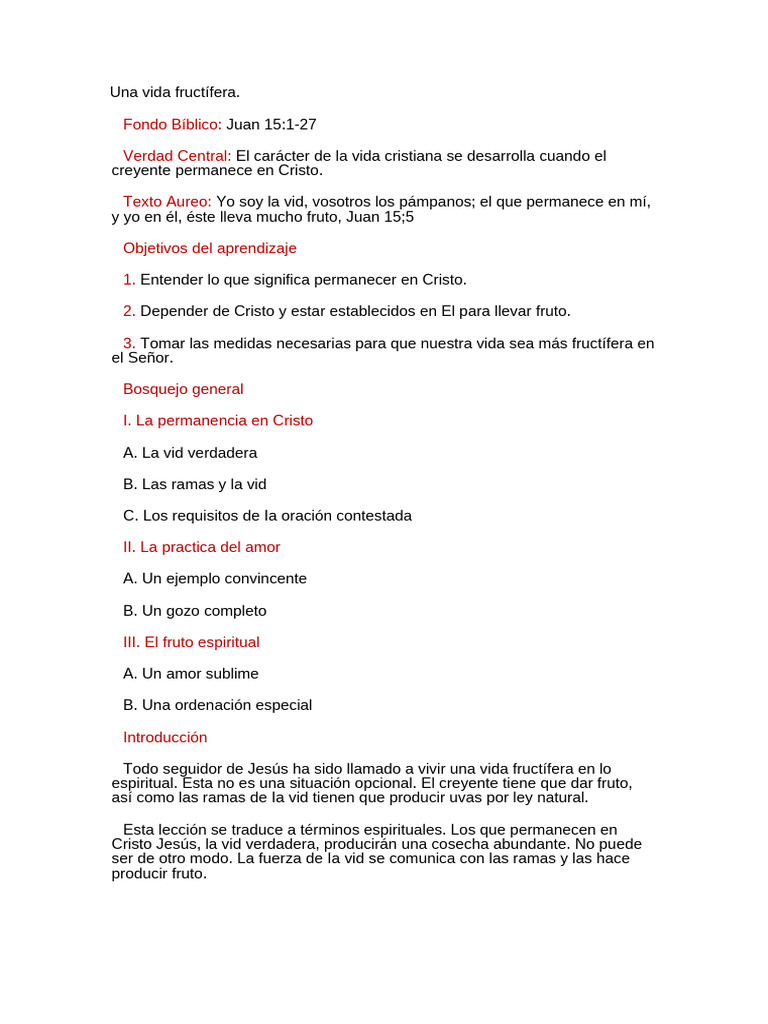 Una vida fructífera.

Fondo Bíblico: Juan 15:1-27

Verdad Central: El carácter de la vida cristiana se desarrolla cuando el creyente permanece en Cristo.

Texto Aureo: Yo soy la vid, vosotros los pámpanos; el que permanece en mí, y yo en él, éste lleva mucho fruto, Juan 15;5

Objetivos del aprendizaje

1. Entender lo que significa permanecer en Cristo.

2. Depender de Cristo y estar establecidos en El para llevar fruto.

3. Tomar las medidas necesarias para que nuestra vida sea más fructífera en el Señor.

Bosquejo general

I. La permanencia en Cristo

A. La vid verdadera

B. Las ramas y la vid

C. Los requisitos de la oración contestada

II. La practica del amor

A. Un ejemplo convincente

B. Un gozo completo

III. El fruto espiritual

A. Un amor sublime

B. Una ordenación especial

Introducción

Todo seguidor de Jesús ha sido llamado a vivir una vida fructífera en lo espiritual. Esta no es una situación opcional. El creyente tiene que dar fruto, así como las ramas de la vid tienen que producir uvas por ley natural.

Esta lección se traduce a términos espirituales. Los que permanecen en Cristo Jesús, la vid verdadera, producirán una cosecha abundante. No puede ser de otro modo. La fuerza de la vid se comunica con las ramas y las hace producir fruto.